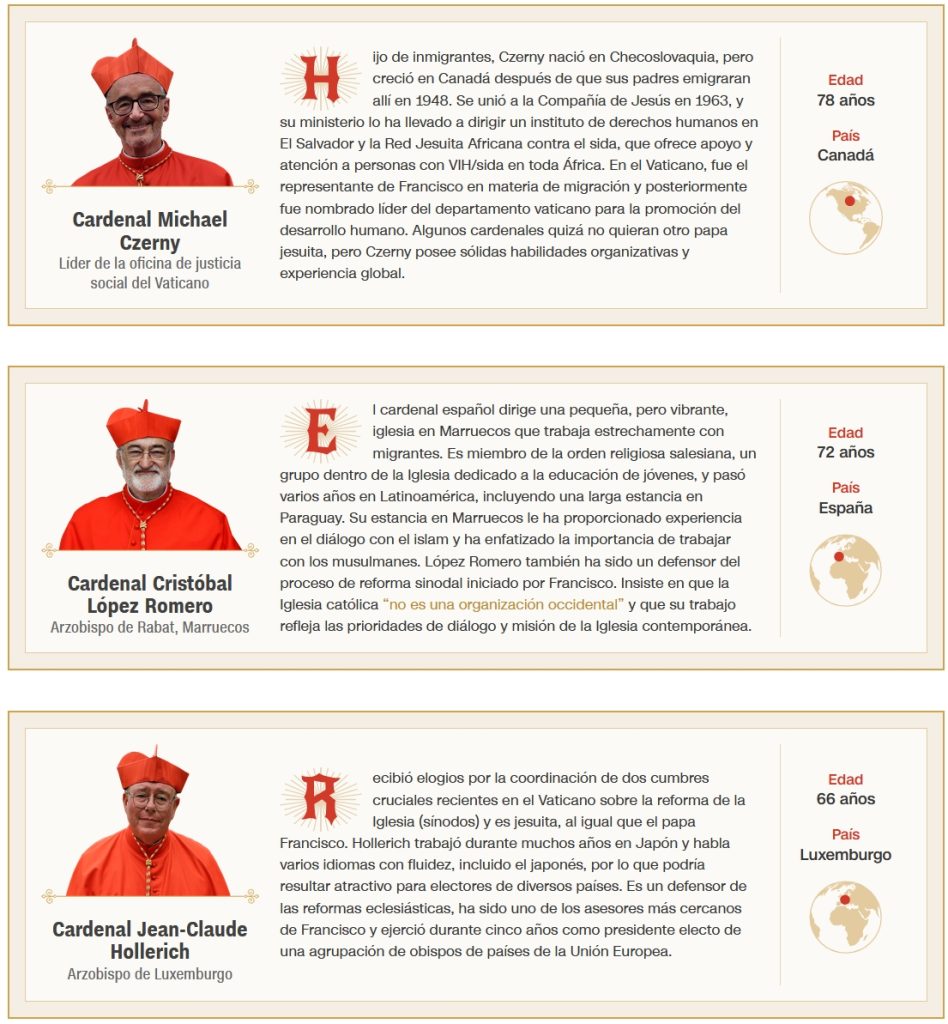 Cardenal Michael Czerny
Líder de la oficina de justicia social del Vaticano

Hijo de inmigrantes, Czerny nació en Checoslovaquia, pero creció en Canadá después de que sus padres emigraran allí en 1948. Se unió a la Compañía de Jesús en 1963, y su ministerio lo ha llevado a dirigir un instituto de derechos humanos en El Salvador y la Red Jesuita Africana contra el sida, que ofrece apoyo y atención a personas con VIH/sida en toda África. En el Vaticano, fue el representante de Francisco en materia de migración y posteriormente fue nombrado líder del departamento vaticano para la promoción del desarrollo humano. Algunos cardenales quizá no quieran otro papa jesuita, pero Czerny posee sólidas habilidades organizativas y experiencia global.

Edad
78 años
País
Canadá

Cardenal Cristóbal López Romero
Arzobispo de Rabat, Marruecos

El cardenal español dirige una pequeña, pero vibrante, iglesia en Marruecos que trabaja estrechamente con migrantes. Es miembro de la orden religiosa salesiana, un grupo dentro de la Iglesia dedicado a la educación de jóvenes, y pasó varios años en Latinoamérica, incluyendo una larga estancia en Paraguay. Su estancia en Marruecos le ha proporcionado experiencia en el diálogo con el islam y ha enfatizado la importancia de trabajar con los musulmanes. López Romero también ha sido un defensor del proceso de reforma sinodal iniciado por Francisco. Insiste en que la Iglesia católica "no es una organización occidental" y que su trabajo refleja las prioridades de diálogo y misión de la Iglesia contemporánea.

Edad
72 años
País
España

Cardenal Jean-Claude Hollerich
Arzobispo de Luxemburgo

Recibió elogios por la coordinación de dos cumbres cruciales recientes en el Vaticano sobre la reforma de la Iglesia (sínodos) y es jesuita, al igual que el papa Francisco. Hollerich trabajó durante muchos años en Japón y habla varios idiomas con fluidez, incluido el japonés, por lo que podría resultar atractivo para electores de diversos países. Es un defensor de las reformas eclesiásticas, ha sido uno de los asesores más cercanos de Francisco y ejerció durante cinco años como presidente electo de una agrupación de obispos de países de la Unión Europea.

Edad
66 años
País
Luxemburgo